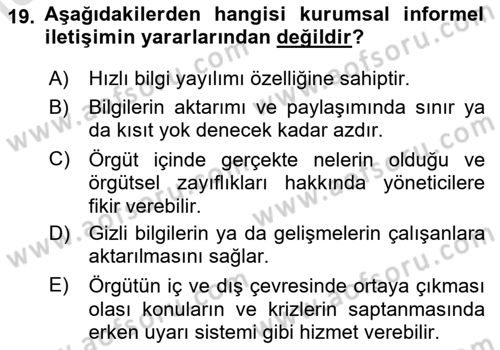 19. Aşağıdakilerden hangisi kurumsal informel iletişimin yararlarından değildir?

A) Hızlı bilgi yayılımı özelliğine sahiptir.

B) Bilgilerin aktarımı ve paylaşımında sınır ya da kısıt yok denecek kadar azdır.

C) Örgüt içinde gerçekte nelerin olduğu ve örgütsel zayıflıkları hakkında yöneticilere fikir verebilir.

D) Gizli bilgilerin ya da gelişmelerin çalışanlara aktarılmasını sağlar.

E) Örgütün iç ve dış çevresinde ortaya çıkması olası konuların ve krizlerin saptanmasında erken uyarı sistemi gibi hizmet verebilir.

www.aofsoru.com